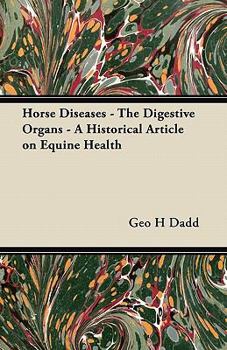 Horse Diseases - The Digestive Organs - A Historical Article on Equine Health

Geo H Dadd